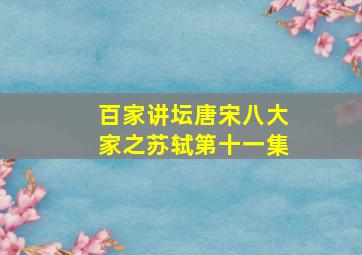 百家讲坛唐宋八大家之苏轼第十一集